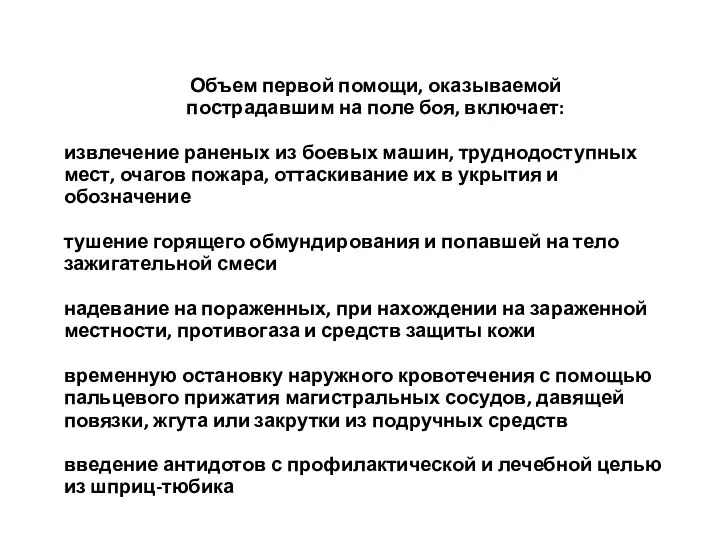 Объем первой помощи, оказываемой пострадавшим на поле боя, включает:

извлечение раненых из боевых машин, труднодоступных мест, очагов пожара, оттаскивание их в укрытия и обозначение

тушение горящего обмундирования и попавшей на тело зажигательной смеси

надевание на пораженных, при нахождении на зараженной местности, противогаза и средств защиты кожи

временную остановку наружного кровотечения с помощью пальцевого прижатия магистральных сосудов, давящей повязки, жгута или закрутки из подручных средств

введение антидотов с профилактической и лечебной целью из шприц-тюбика